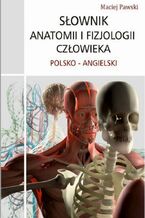 Maciej Pawski

SŁOWNIK
ANATOMII I FIZJOLOGII
CZŁOWIEKA

POLSKO - ANGIELSKI